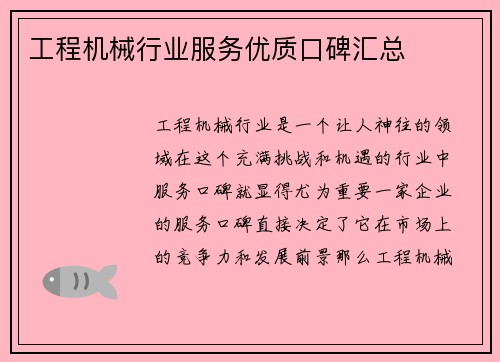 工程机械行业服务优质口碑汇总

工程机械行业是一个让人神往的领域在这个充满挑战和机遇的行业中服务口碑就显得尤为重要一家企业的服务口碑直接决定了它在市场上的竞争力和发展前景那么工程机械